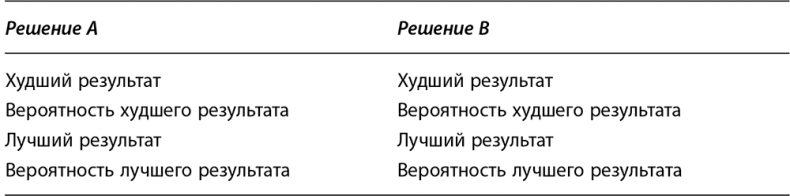 | Решение A | Решение B |
|---|---|
| Худший результат | Худший результат |
| Вероятность худшего результата | Вероятность худшего результата |
| Лучший результат | Лучший результат |
| Вероятность лучшего результата | Вероятность лучшего результата |